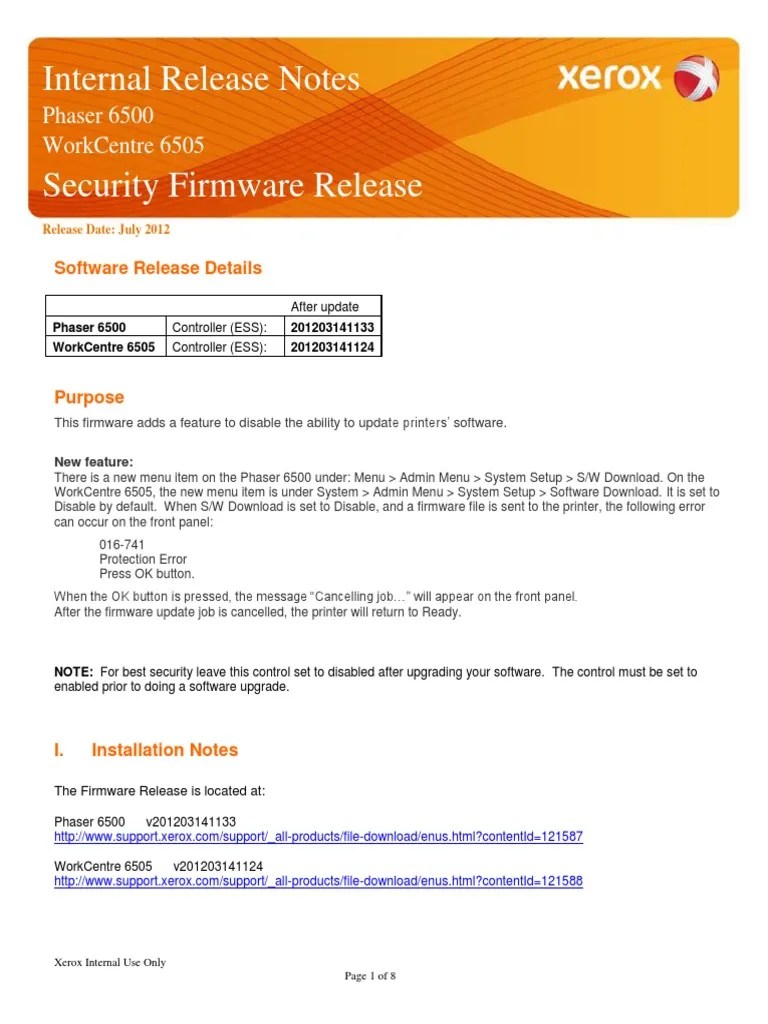 Internal Release Notes
Phaser 6500
WorkCentre 6505
Security Firmware Release

xerox

Release Date: July 2012

Software Release Details

| | | After update |
|---|---|---|
| Phaser 6500 | Controller (ESS): | 201203141133 |
| WorkCentre 6505 | Controller (ESS): | 201203141124 |

Purpose

This firmware adds a feature to disable the ability to update printers' software.

New feature:
There is a new menu item on the Phaser 6500 under: Menu > Admin Menu > System Setup > S/W Download. On the WorkCentre 6505, the new menu item is under System > Admin Menu > System Setup > Software Download. It is set to Disable by default. When S/W Download is set to Disable, and a firmware file is sent to the printer, the following error can occur on the front panel:

016-741
Protection Error
Press OK button.

When the OK button is pressed, the message "Cancelling job…" will appear on the front panel.
After the firmware update job is cancelled, the printer will return to Ready.

NOTE: For best security leave this control set to disabled after upgrading your software. The control must be set to enabled prior to doing a software upgrade.

I. Installation Notes

The Firmware Release is located at:

Phaser 6500 v201203141133
http://www.support.xerox.com/support/_all-products/file-download/enus.html?contentId=121587

WorkCentre 6505 v201203141124
http://www.support.xerox.com/support/_all-products/file-download/enus.html?contentId=121588

Xerox Internal Use Only

Page 1 of 8